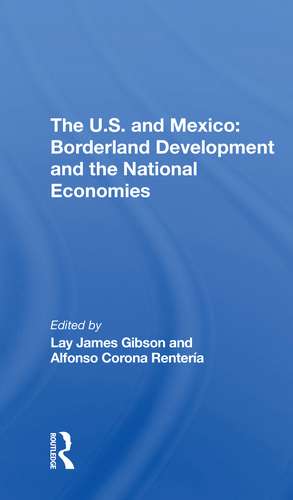 The U.S. and Mexico: Borderland Development and the National Economies

Edited by
Lay James Gibson and Alfonso Corona Rentería

ROUTLEDGE